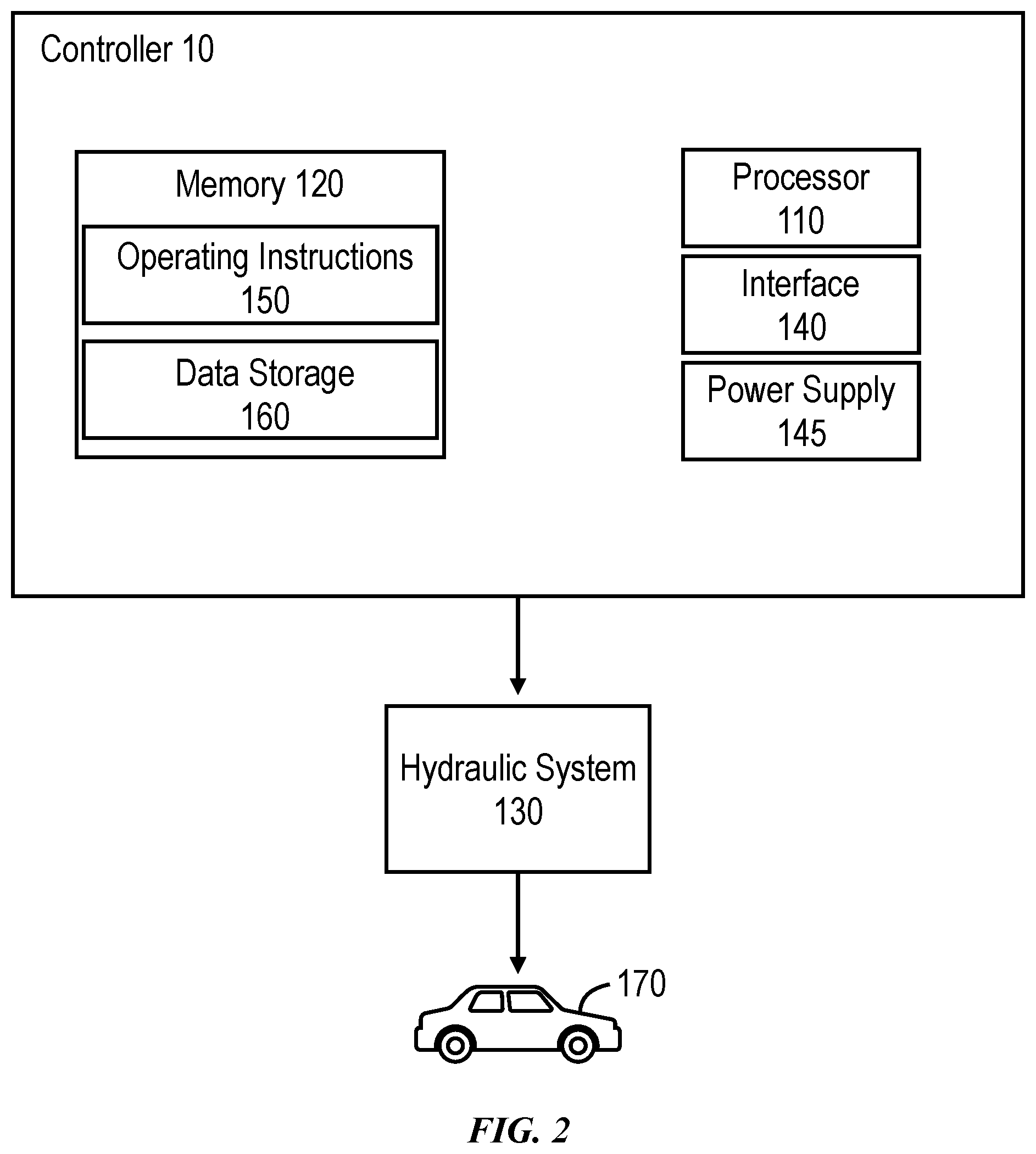 Controller 10

Memory 120

Operating Instructions 150

Data Storage 160

Processor 110

Interface 140

Power Supply 145

Hydraulic System 130

170

FIG. 2